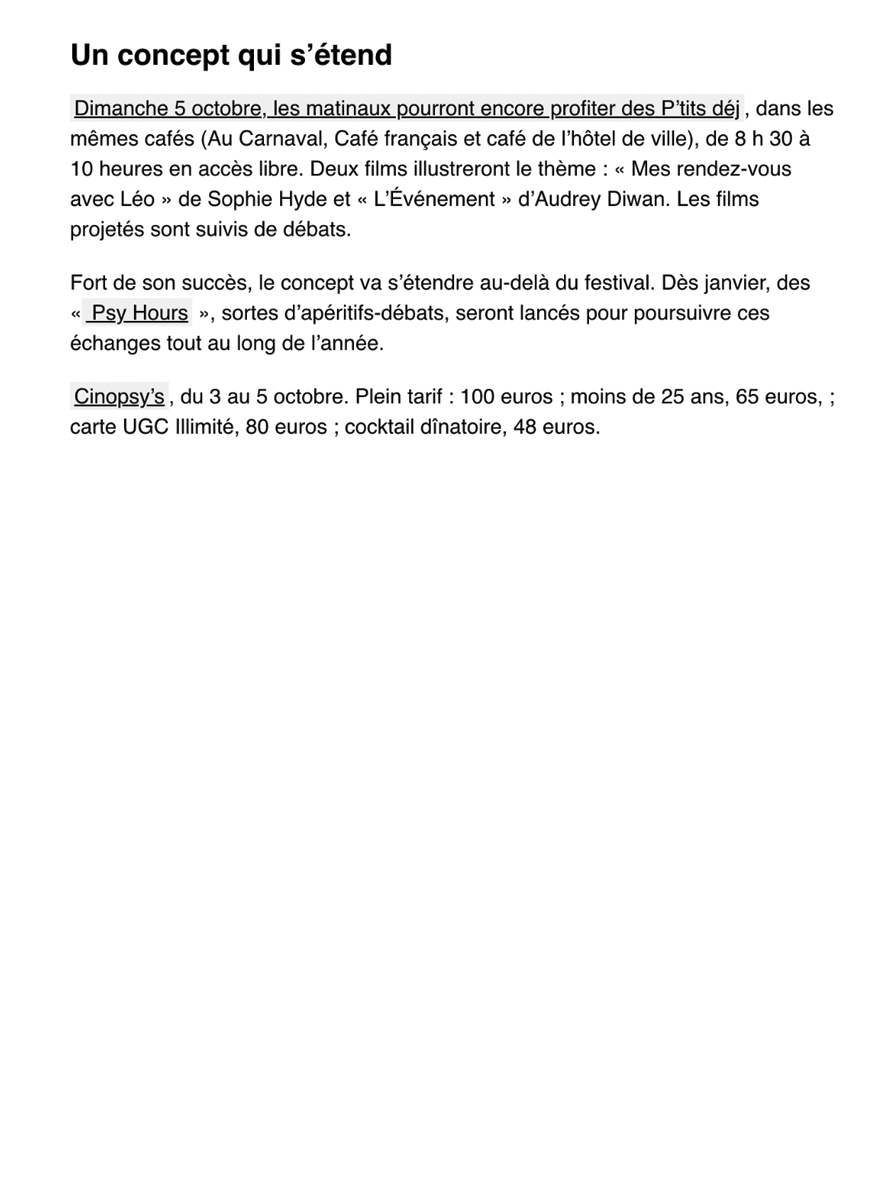 Un concept qui s’étend

Dimanche 5 octobre, les matinaux pourront encore profiter des P’tits déj, dans les mêmes cafés (Au Carnaval, Café français et café de l’hôtel de ville), de 8 h 30 à 10 heures en accès libre. Deux films illustreront le thème : « Mes rendez-vous avec Léo » de Sophie Hyde et « L’Événement » d’Audrey Diwan. Les films projetés sont suivis de débats.

Fort de son succès, le concept va s’étendre au-delà du festival. Dès janvier, des « Psy Hours », sortes d’apéritifs-débats, seront lancés pour poursuivre ces échanges tout au long de l’année.

Cinopsy’s, du 3 au 5 octobre. Plein tarif : 100 euros ; moins de 25 ans, 65 euros, ; carte UGC Illimité, 80 euros ; cocktail dînatoire, 48 euros.